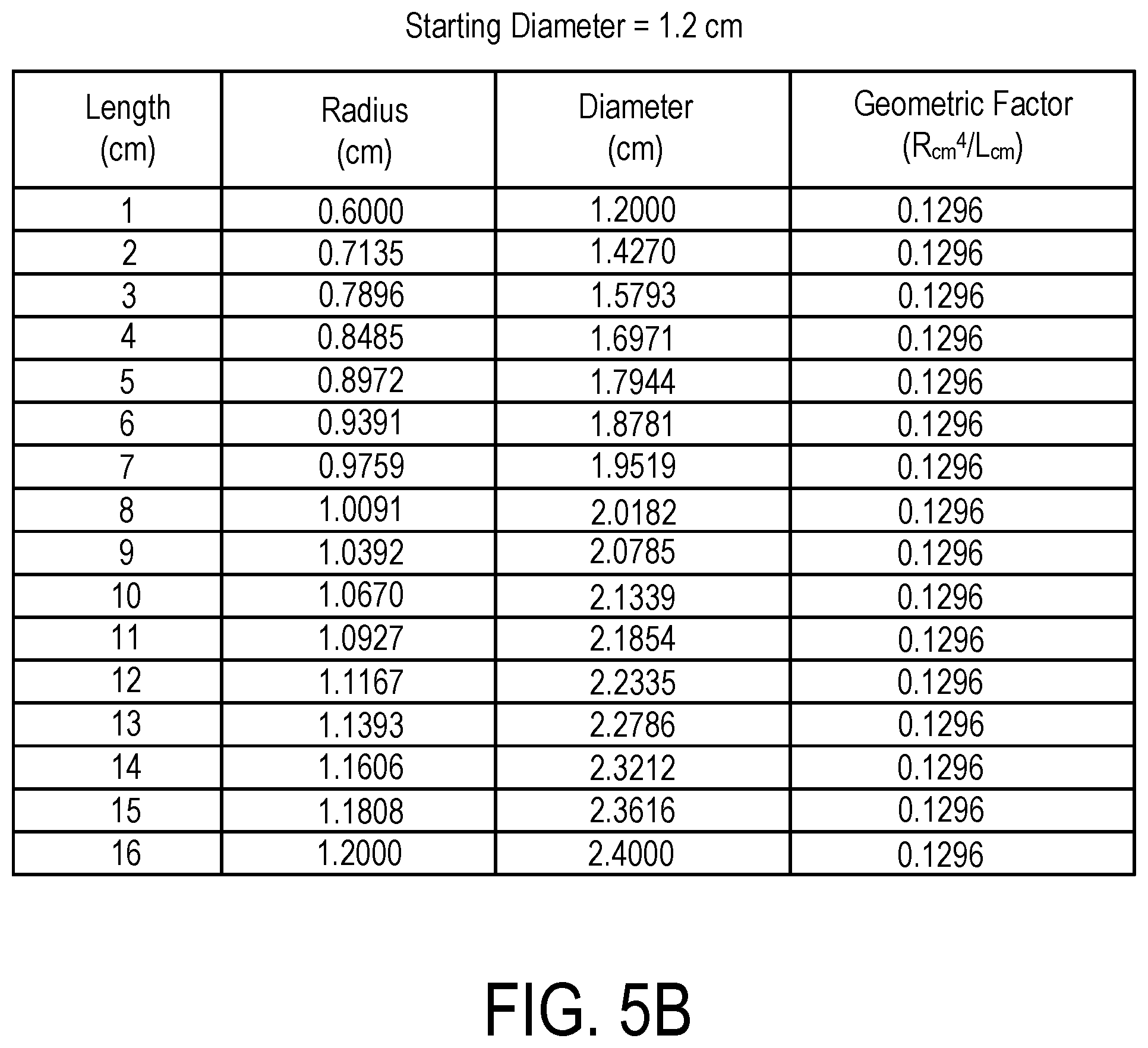 Starting Diameter = 1.2 cm

| Length (cm) | Radius (cm) | Diameter (cm) | Geometric Factor ($R_{cm}^4/L_{cm}$) |
|---|---|---|---|
| 1 | 0.6000 | 1.2000 | 0.1296 |
| 2 | 0.7135 | 1.4270 | 0.1296 |
| 3 | 0.7896 | 1.5793 | 0.1296 |
| 4 | 0.8485 | 1.6971 | 0.1296 |
| 5 | 0.8972 | 1.7944 | 0.1296 |
| 6 | 0.9391 | 1.8781 | 0.1296 |
| 7 | 0.9759 | 1.9519 | 0.1296 |
| 8 | 1.0091 | 2.0182 | 0.1296 |
| 9 | 1.0392 | 2.0785 | 0.1296 |
| 10 | 1.0670 | 2.1339 | 0.1296 |
| 11 | 1.0927 | 2.1854 | 0.1296 |
| 12 | 1.1167 | 2.2335 | 0.1296 |
| 13 | 1.1393 | 2.2786 | 0.1296 |
| 14 | 1.1606 | 2.3212 | 0.1296 |
| 15 | 1.1808 | 2.3616 | 0.1296 |
| 16 | 1.2000 | 2.4000 | 0.1296 |

FIG. 5B